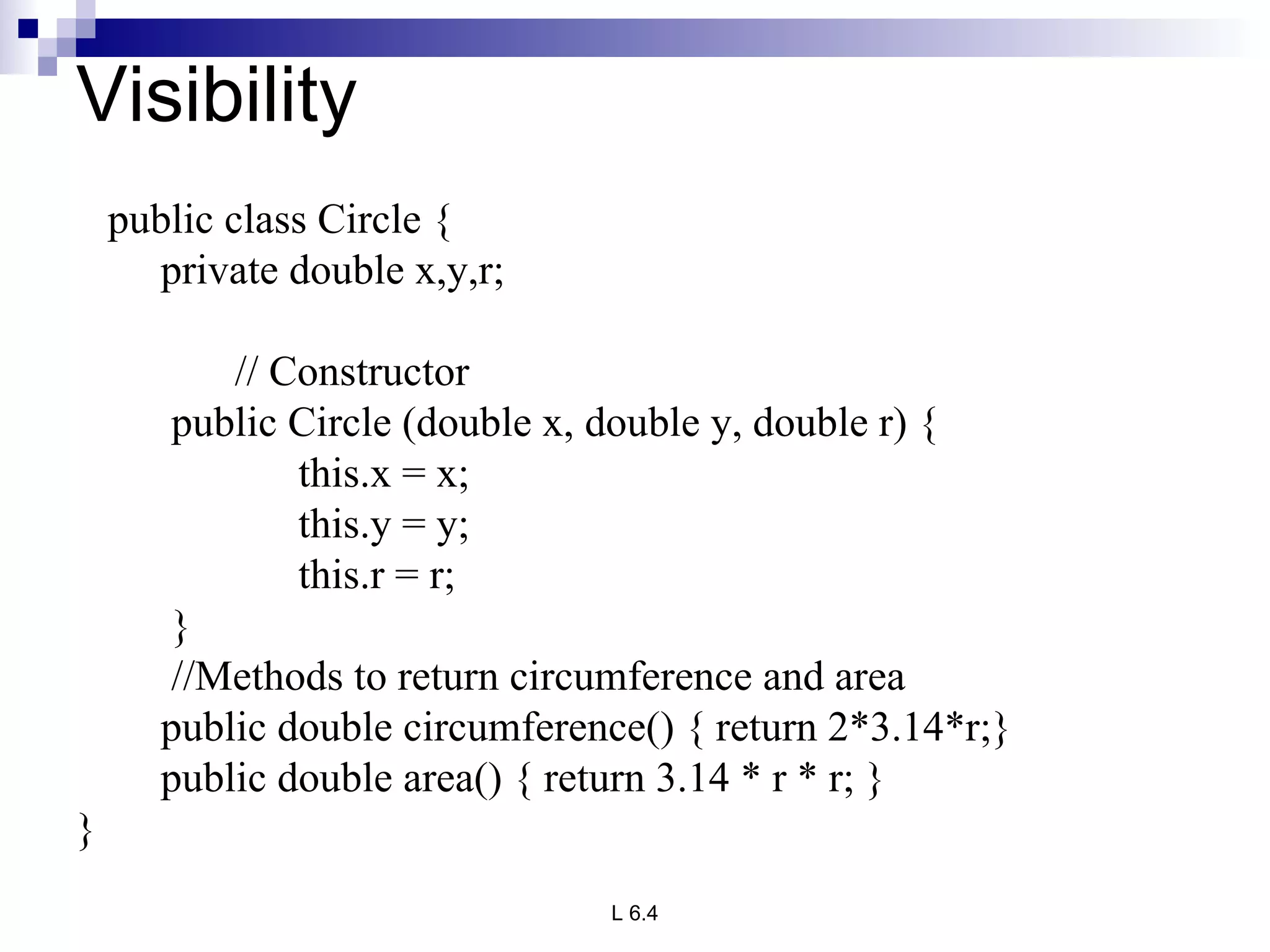 Visibility

public class Circle {
  private double x,y,r;

    // Constructor
  public Circle (double x, double y, double r) {
      this.x = x;
      this.y = y;
      this.r = r;
  }
  //Methods to return circumference and area
  public double circumference() { return 2*3.14*r;}
  public double area() { return 3.14 * r * r; }
}

L 6.4